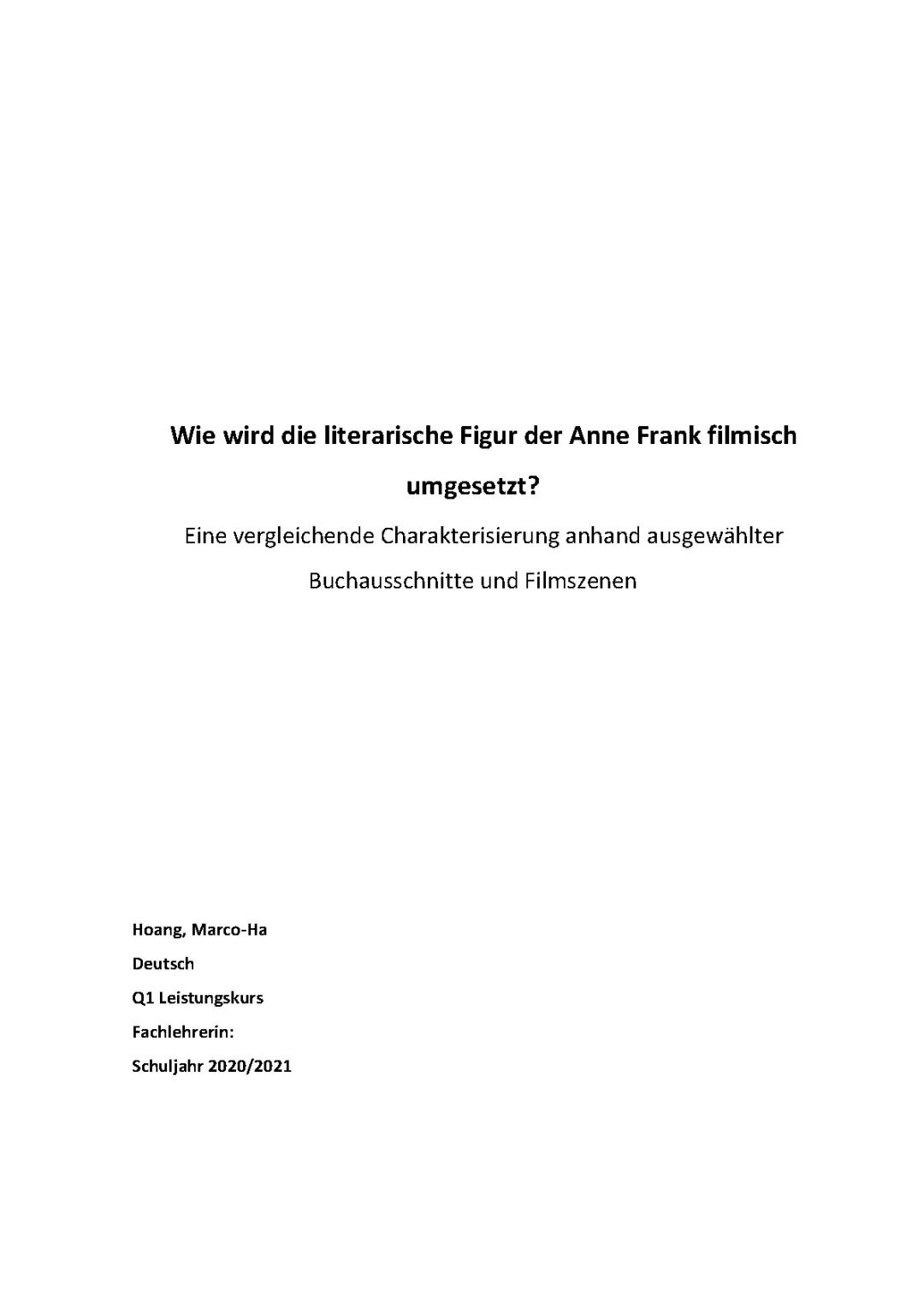 Wie wird die literarische Figur der Anne Frank filmisch umgesetzt?

Eine vergleichende Charakterisierung anhand ausgewählter Buchausschnitte und Filmszenen

Hoang, Marco-Ha
Deutsch
Q1 Leistungskurs
Fachlehrerin:
Schuljahr 2020/2021